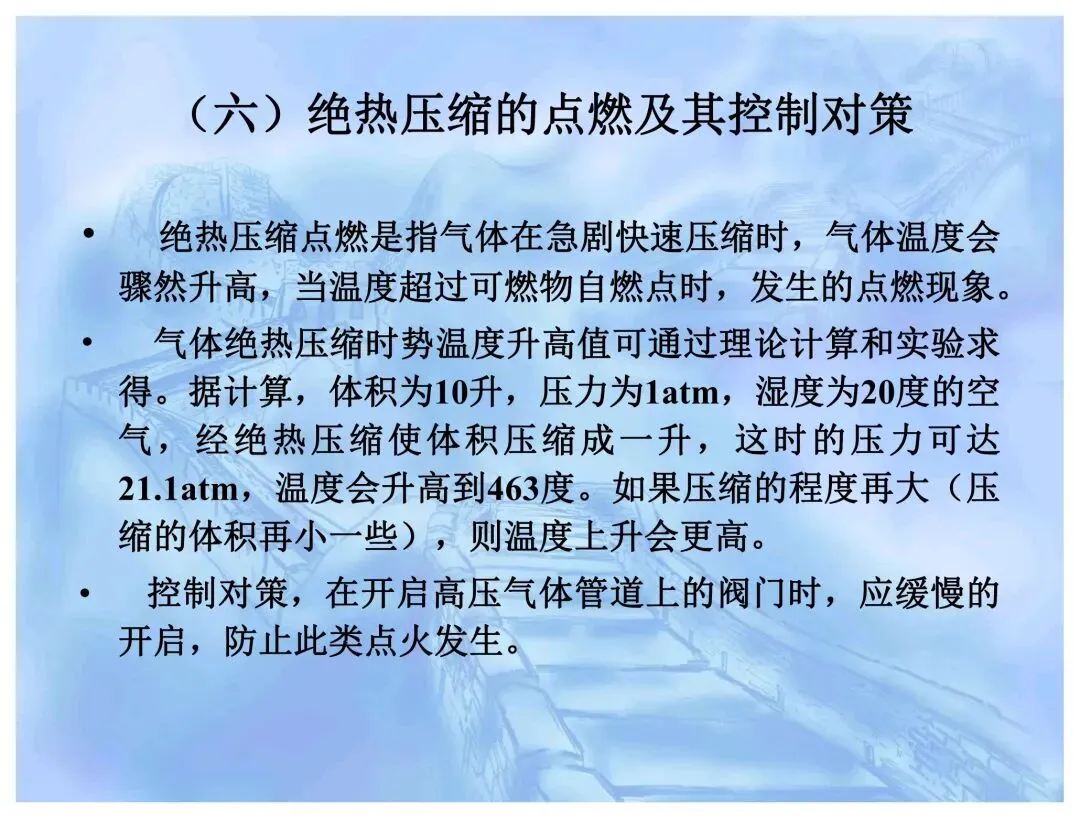 （六）绝热压缩的点燃及其控制对策

• 绝热压缩点燃是指气体在急剧快速压缩时，气体温度会骤然升高，当温度超过可燃物自燃点时，发生的点燃现象。

• 气体绝热压缩时势温度升高值可通过理论计算和实验求得。据计算，体积为10升，压力为1atm，湿度为20度的空气，经绝热压缩使体积压缩成一升，这时的压力可达21.1atm，温度会升高到463度。如果压缩的程度再大（压缩的体积再小一些），则温度上升会更高。

• 控制对策，在开启高压气体管道上的阀门时，应缓慢的开启，防止此类点火发生。